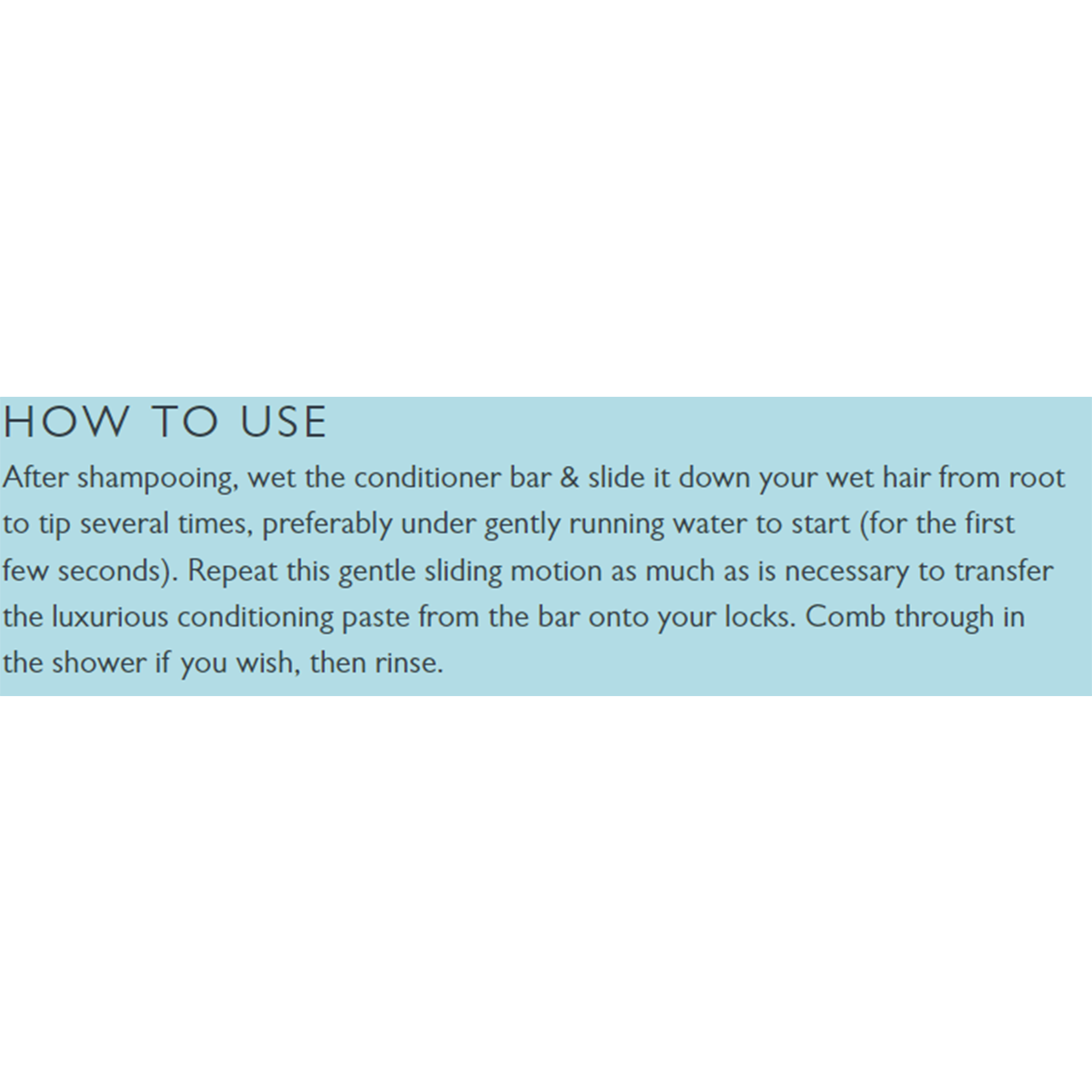 HOW TO USE

After shampooing, wet the conditioner bar & slide it down your wet hair from root to tip several times, preferably under gently running water to start (for the first few seconds). Repeat this gentle sliding motion as much as is necessary to transfer the luxurious conditioning paste from the bar onto your locks. Comb through in the shower if you wish, then rinse.